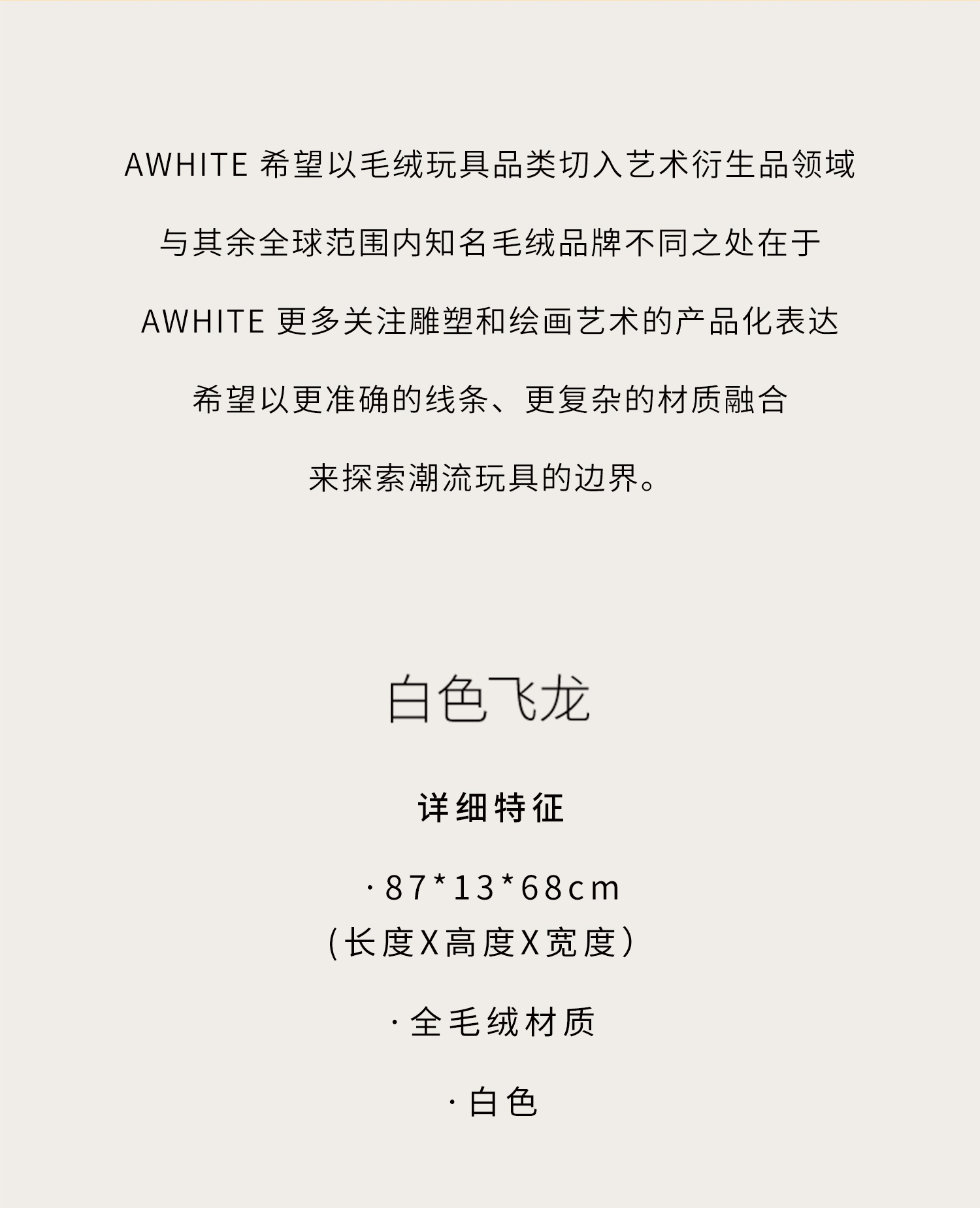 AWHITE 希望以毛绒玩具品类切入艺术衍生品领域

与其余全球范围内知名毛绒品牌不同之处在于

AWHITE 更多关注雕塑和绘画艺术的产品化表达

希望以更准确的线条、更复杂的材质融合

来探索潮流玩具的边界。

白色飞龙

详细特征

· 87*13*68cm
(长度X高度X宽度)

· 全毛绒材质

· 白色